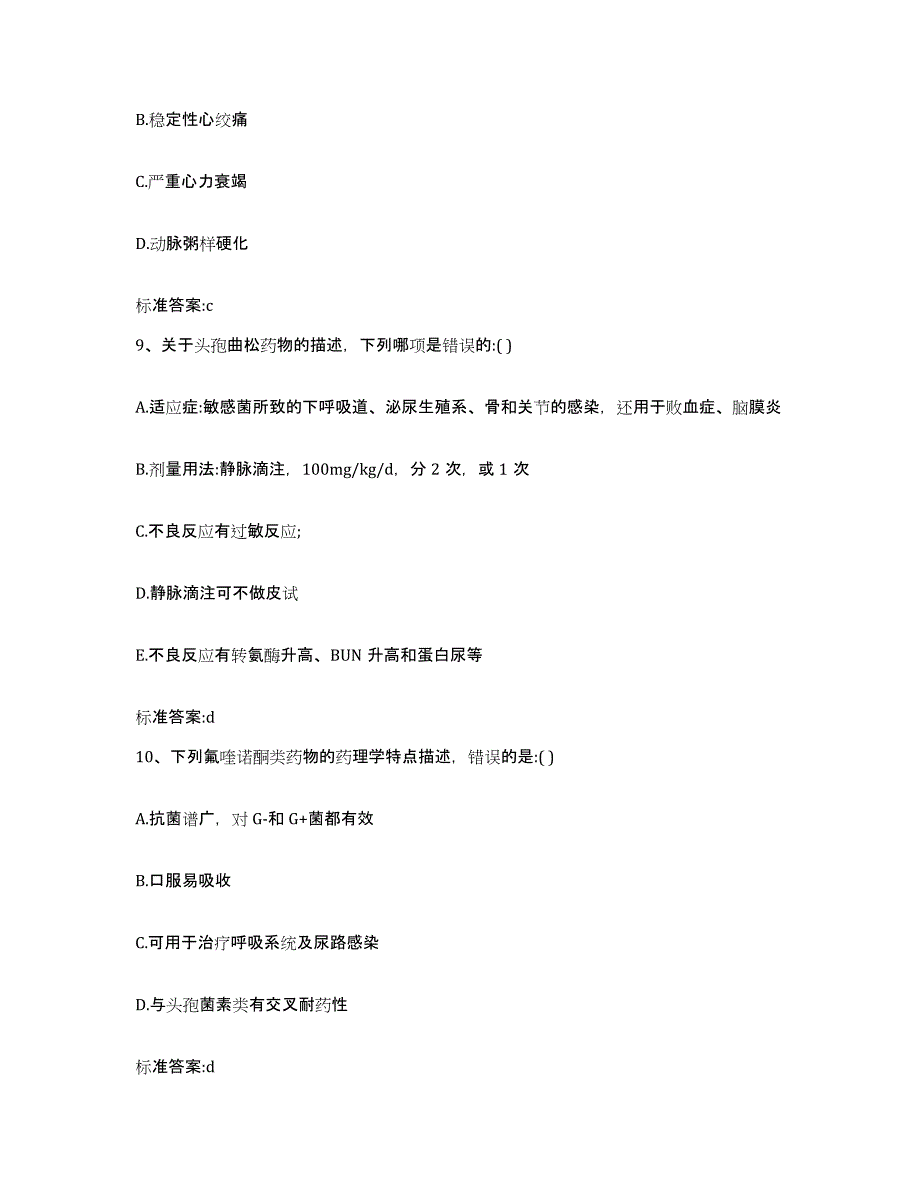 B.稳定性心绞痛

C.严重心力衰竭

D.动脉粥样硬化

标准答案:c

9、关于头孢曲松药物的描述，下列哪项是错误的:( )

A.适应症:敏感菌所致的下呼吸道、泌尿生殖系、骨和关节的感染，还用于败血症、脑膜炎

B.剂量用法:静脉滴注，100mg/kg/d，分 2 次，或 1 次

C.不良反应有过敏反应;

D.静脉滴注可不做皮试

E.不良反应有转氨酶升高、BUN 升高和蛋白尿等

标准答案:d

10、下列氟喹诺酮类药物的药理学特点描述，错误的是:( )

A.抗菌谱广，对 G-和 G+菌都有效

B.口服易吸收

C.可用于治疗呼吸系统及尿路感染

D.与头孢菌素类有交叉耐药性

标准答案:d